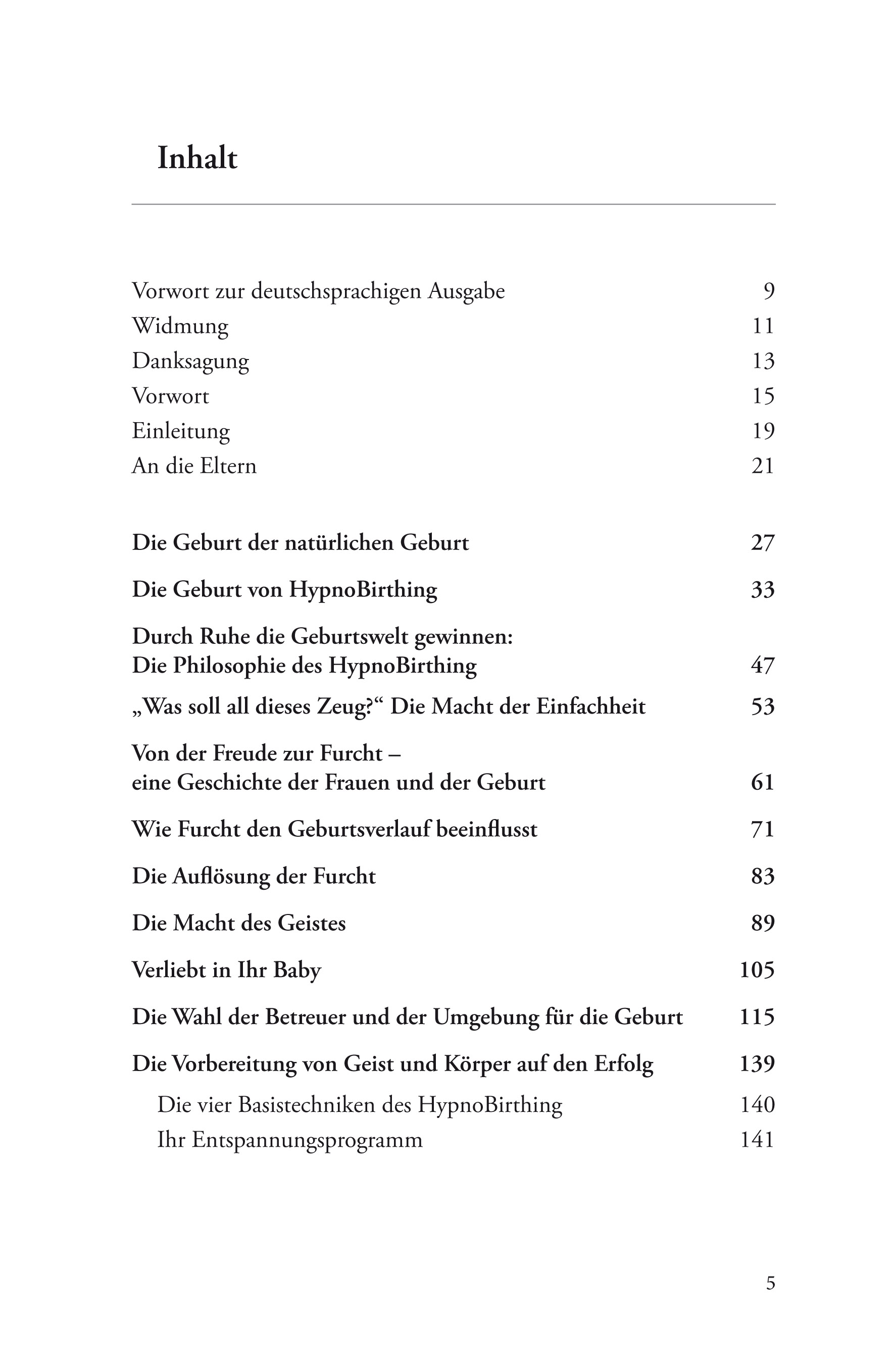 Inhalt

Vorwort zur deutschsprachigen Ausgabe 9
Widmung 11
Danksagung 13
Vorwort 15
Einleitung 19
An die Eltern 21

Die Geburt der natürlichen Geburt 27

Die Geburt von HypnoBirthing 33

Durch Ruhe die Geburtswelt gewinnen: Die Philosophie des HypnoBirthing 47

„Was soll all dieses Zeug?“ Die Macht der Einfachheit 53

Von der Freude zur Furcht – eine Geschichte der Frauen und der Geburt 61

Wie Furcht den Geburtsverlauf beeinflusst 71

Die Auflösung der Furcht 83

Die Macht des Geistes 89

Verliebt in Ihr Baby 105

Die Wahl der Betreuer und der Umgebung für die Geburt 115

Die Vorbereitung von Geist und Körper auf den Erfolg 139
Die vier Basistechniken des HypnoBirthing 140
Ihr Entspannungsprogramm 141

5